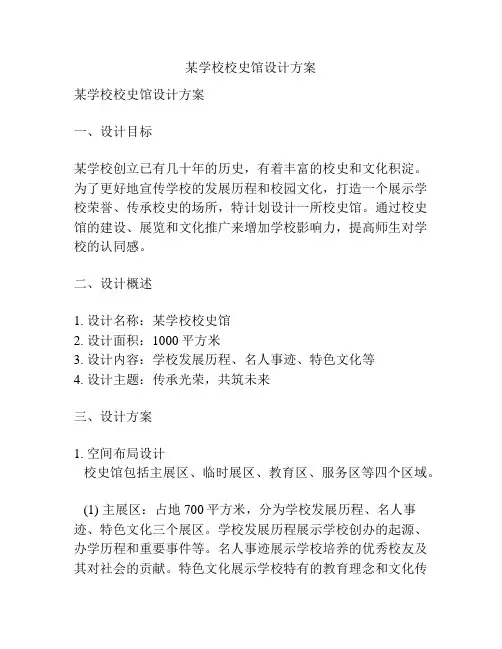 某学校校史馆设计方案

某学校校史馆设计方案

一、设计目标

某学校创立已有几十年的历史，有着丰富的校史和文化积淀。为了更好地宣传学校的发展历程和校园文化，打造一个展示学校荣誉、传承校史的场所，特计划设计一所校史馆。通过校史馆的建设、展览和文化推广来增加学校影响力，提高师生对学校的认同感。

二、设计概述

1. 设计名称：某学校校史馆
2. 设计面积：1000 平方米
3. 设计内容：学校发展历程、名人事迹、特色文化等
4. 设计主题：传承光荣，共筑未来

三、设计方案

1. 空间布局设计
校史馆包括主展区、临时展区、教育区、服务区等四个区域。

(1) 主展区：占地 700 平方米，分为学校发展历程、名人事迹、特色文化三个展区。学校发展历程展示学校创办的起源、办学历程和重要事件等。名人事迹展示学校培养的优秀校友及其对社会的贡献。特色文化展示学校特有的教育理念和文化传